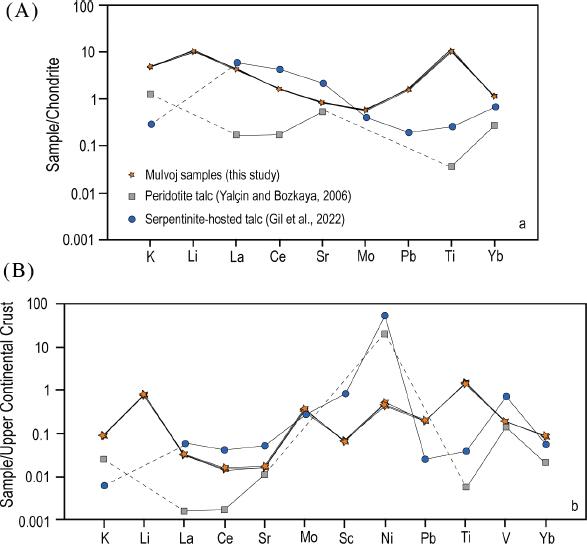 (A)

100
10
1
0.1
0.01
0.001

Sample/Chondrite

Mulvoj samples (this study)
Peridotite talc (Yalçin and Bozkaya, 2006)
Serpentinite-hosted talc (Gil et al., 2022)

a

K Li La Ce Sr Mo Pb Ti Yb

(B)

100
10
1
0.1
0.01
0.001

Sample/Upper Continental Crust

b

K Li La Ce Sr Mo Sc Ni Pb Ti V Yb